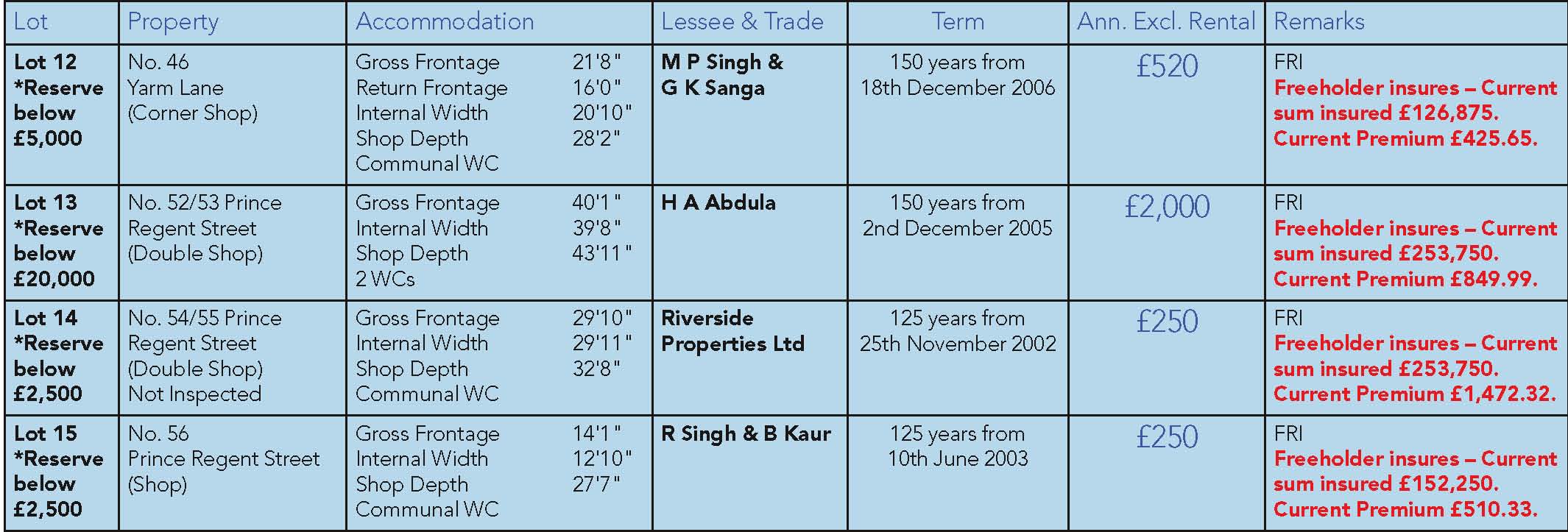 | Lot | Property | Accommodation | Lessee & Trade | Term | Ann. Excl. Rental | Remarks |
|---|---|---|---|---|---|---|
| Lot 12 *Reserve below £5,000 | No. 46 Yarm Lane (Corner Shop) | Gross Frontage 21'8" Return Frontage 16'0" Internal Width 20'10" Shop Depth 28'2" Communal WC | M P Singh & G K Sanga | 150 years from 18th December 2006 | £520 | FRI Freeholder insures – Current sum insured £126,875. Current Premium £425.65. |
| Lot 13 *Reserve below £20,000 | No. 52/53 Prince Regent Street (Double Shop) | Gross Frontage 40'1" Internal Width 39'8" Shop Depth 43'11" 2 WCs | H A Abdula | 150 years from 2nd December 2005 | £2,000 | FRI Freeholder insures – Current sum insured £253,750. Current Premium £849.99. |
| Lot 14 *Reserve below £2,500 | No. 54/55 Prince Regent Street (Double Shop) Not Inspected | Gross Frontage 29'10" Internal Width 29'11" Shop Depth 32'8" Communal WC | Riverside Properties Ltd | 125 years from 25th November 2002 | £250 | FRI Freeholder insures – Current sum insured £253,750. Current Premium £1,472.32. |
| Lot 15 *Reserve below £2,500 | No. 56 Prince Regent Street (Shop) | Gross Frontage 14'1" Internal Width 12'10" Shop Depth 27'7" Communal WC | R Singh & B Kaur | 125 years from 10th June 2003 | £250 | FRI Freeholder insures – Current sum insured £152,250. Current Premium £510.33. |